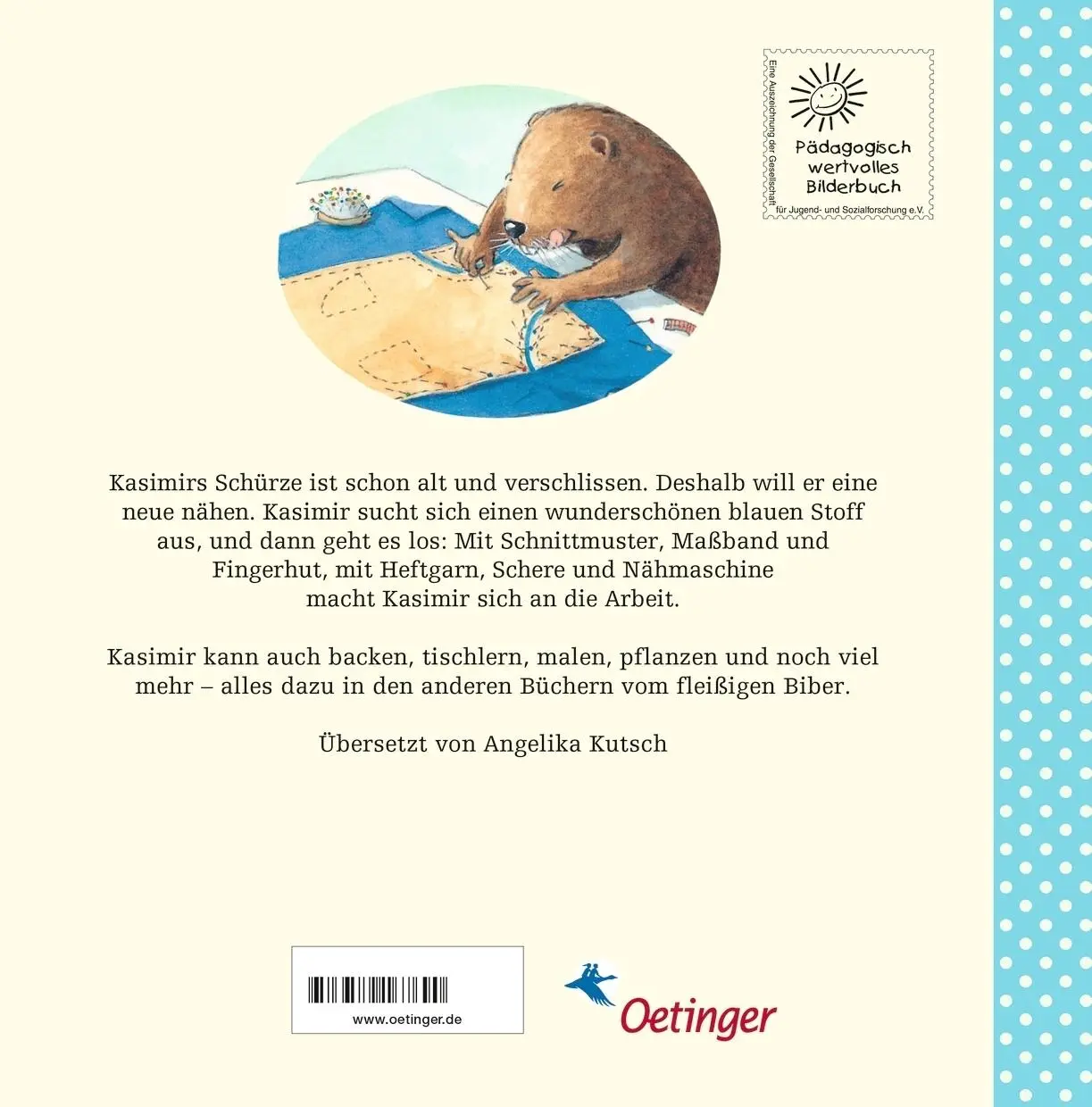 Eine Auszeichnung der Gesellschaft

Pädagogisch wertvolles Bilderbuch

für Jugend- und Sozialforschung e.V.

Kasimirs Schürze ist schon alt und verschlissen. Deshalb will er eine neue nähen. Kasimir sucht sich einen wunderschönen blauen Stoff aus, und dann geht es los: Mit Schnittmuster, Maßband und Fingerhut, mit Heftgarn, Schere und Nähmaschine macht Kasimir sich an die Arbeit.

Kasimir kann auch backen, tischlern, malen, pflanzen und noch viel mehr – alles dazu in den anderen Büchern vom fleißigen Biber.

Übersetzt von Angelika Kutsch

www.oetinger.de

Oetinger